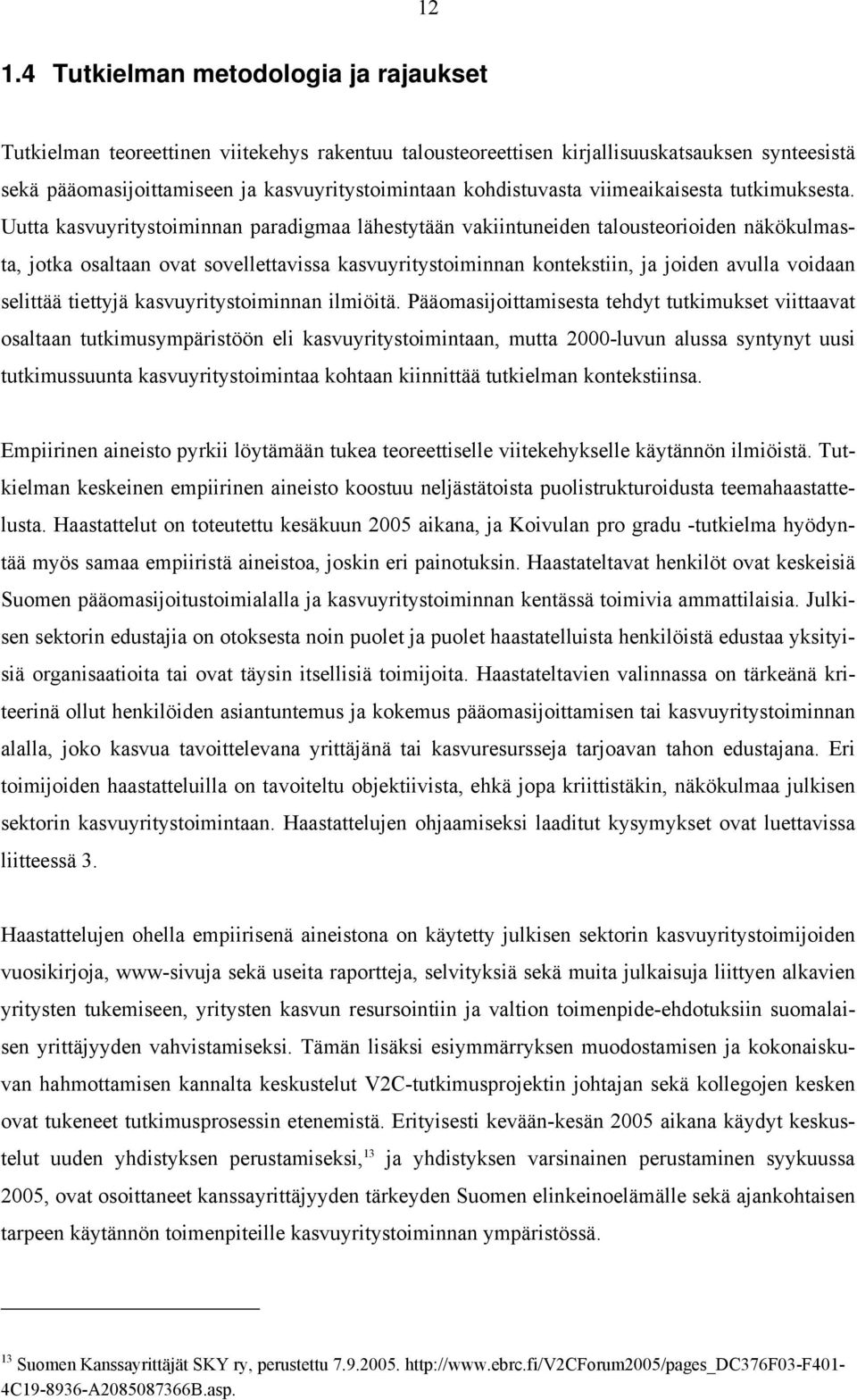 12

1.4 Tutkielman metodologia ja rajaukset

Tutkielman teoreettinen viitekehys rakentuu talousteoreettisen kirjallisuuskatsauksen synteesistä sekä pääomasijoittamiseen ja kasvuyritystoimintaan kohdistuvasta viimeaikaisesta tutkimuksesta. Uutta kasvuyritystoiminnan paradigmaa lähestytään vakiintuneiden talousteorioiden näkökulmasta, jotka osaltaan ovat sovellettavissa kasvuyritystoiminnan kontekstiin, ja joiden avulla voidaan selittää tiettyjä kasvuyritystoiminnan ilmiöitä. Pääomasijoittamisesta tehdyt tutkimukset viittaavat osaltaan tutkimusympäristöön eli kasvuyritystoimintaan, mutta 2000-luvun alussa syntynyt uusi tutkimussuunta kasvuyritystoimintaa kohtaan kiinnittää tutkielman kontekstiinsa.

Empiirinen aineisto pyrkii löytämään tukea teoreettiselle viitekehykselle käytännön ilmiöistä. Tutkielman keskeinen empiirinen aineisto koostuu neljästätoista puolistrukturoidusta teemahaastattelusta. Haastattelut on toteutettu kesäkuun 2005 aikana, ja Koivulan pro gradu -tutkielma hyödyntää myös samaa empiiristä aineistoa, joskin eri painotuksin. Haastateltavat henkilöt ovat keskeisiä Suomen pääomasijoitustoimialalla ja kasvuyritystoiminnan kentässä toimivia ammattilaisia. Julkisen sektorin edustajia on otoksesta noin puolet ja puolet haastatelluista henkilöistä edustaa yksityisiä organisaatioita tai ovat täysin itsellisiä toimijoita. Haastateltavien valinnassa on tärkeänä kriteerinä ollut henkilöiden asiantuntemus ja kokemus pääomasijoittamisen tai kasvuyritystoiminnan alalla, joko kasvua tavoittelevana yrittäjänä tai kasvuresursseja tarjoavan tahon edustajana. Eri toimijoiden haastatteluilla on tavoiteltu objektiivista, ehkä jopa kriittistäkin, näkökulmaa julkisen sektorin kasvuyritystoimintaan. Haastattelujen ohjaamiseksi laaditut kysymykset ovat luettavissa liitteessä 3.

Haastattelujen ohella empiirisenä aineistona on käytetty julkisen sektorin kasvuyritystoimijoiden vuosikirjoja, www-sivuja sekä useita raportteja, selvityksiä sekä muita julkaisuja liittyen alkavien yritysten tukemiseen, yritysten kasvun resursointiin ja valtion toimenpide-ehdotuksiin suomalaisen yrittäjyyden vahvistamiseksi. Tämän lisäksi esiymmärryksen muodostamisen ja kokonaiskuvan hahmottamisen kannalta keskustelut V2C-tutkimusprojektin johtajan sekä kollegojen kesken ovat tukeneet tutkimusprosessin etenemistä. Erityisesti kevään-kesän 2005 aikana käydyt keskustelut uuden yhdistyksen perustamiseksi,$^{13}$ ja yhdistyksen varsinainen perustaminen syykuussa 2005, ovat osoittaneet kanssayrittäjyyden tärkeyden Suomen elinkeinoelämälle sekä ajankohtaisen tarpeen käytännön toimenpiteille kasvuyritystoiminnan ympäristössä.

$^{13}$ Suomen Kanssayrittäjät SKY ry, perustettu 7.9.2005. http://www.ebrc.fi/V2CForum2005/pages_DC376F03-F401-4C19-8936-A2085087366B.asp.